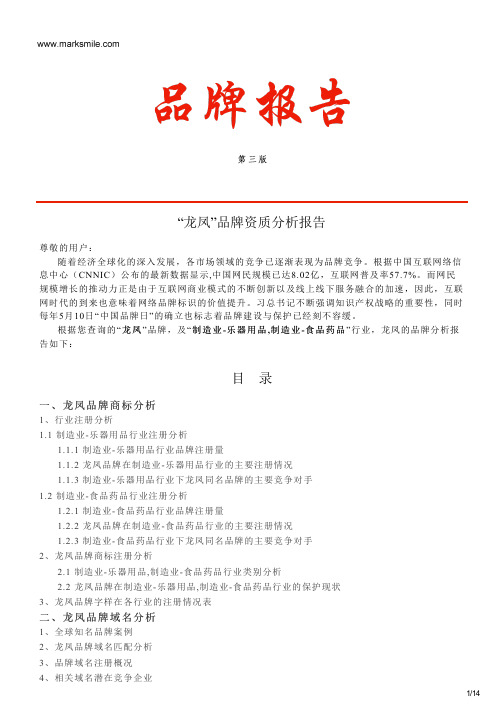 www.marksmile.com

品牌报告

第三版

“龙凤”品牌资质分析报告

尊敬的用户：

随着经济全球化的深入发展，各市场领域的竞争已逐渐表现为品牌竞争。根据中国互联网络信息中心（CNNIC）公布的最新数据显示,中国网民规模已达8.02亿，互联网普及率57.7%。而网民规模增长的推动力正是由于互联网商业模式的不断创新以及线上线下服务融合的加速，因此，互联网时代的到来也意味着网络品牌标识的价值提升。习总书记不断强调知识产权战略的重要性，同时每年5月10日“中国品牌日”的确立也标志着品牌建设与保护已经刻不容缓。

根据您查询的“龙凤”品牌，及“制造业-乐器用品,制造业-食品药品”行业，龙凤的品牌分析报告如下：

目 录

一、龙凤品牌商标分析
1、行业注册分析
1.1 制造业-乐器用品行业注册分析
1.1.1 制造业-乐器用品行业品牌注册量
1.1.2 龙凤品牌在制造业-乐器用品行业的主要注册情况
1.1.3 制造业-乐器用品行业下龙凤同名品牌的主要竞争对手
1.2 制造业-食品药品行业注册分析
1.2.1 制造业-食品药品行业品牌注册量
1.2.2 龙凤品牌在制造业-食品药品行业的主要注册情况
1.2.3 制造业-食品药品行业下龙凤同名品牌的主要竞争对手
2、龙凤品牌商标注册分析
2.1 制造业-乐器用品,制造业-食品药品行业类别分析
2.2 龙凤品牌在制造业-乐器用品,制造业-食品药品行业的保护现状
3、龙凤品牌字样在各行业的注册情况表
二、龙凤品牌域名分析
1、全球知名品牌案例
2、龙凤品牌域名匹配分析
3、品牌域名注册概况
4、相关域名潜在竞争企业

1/14